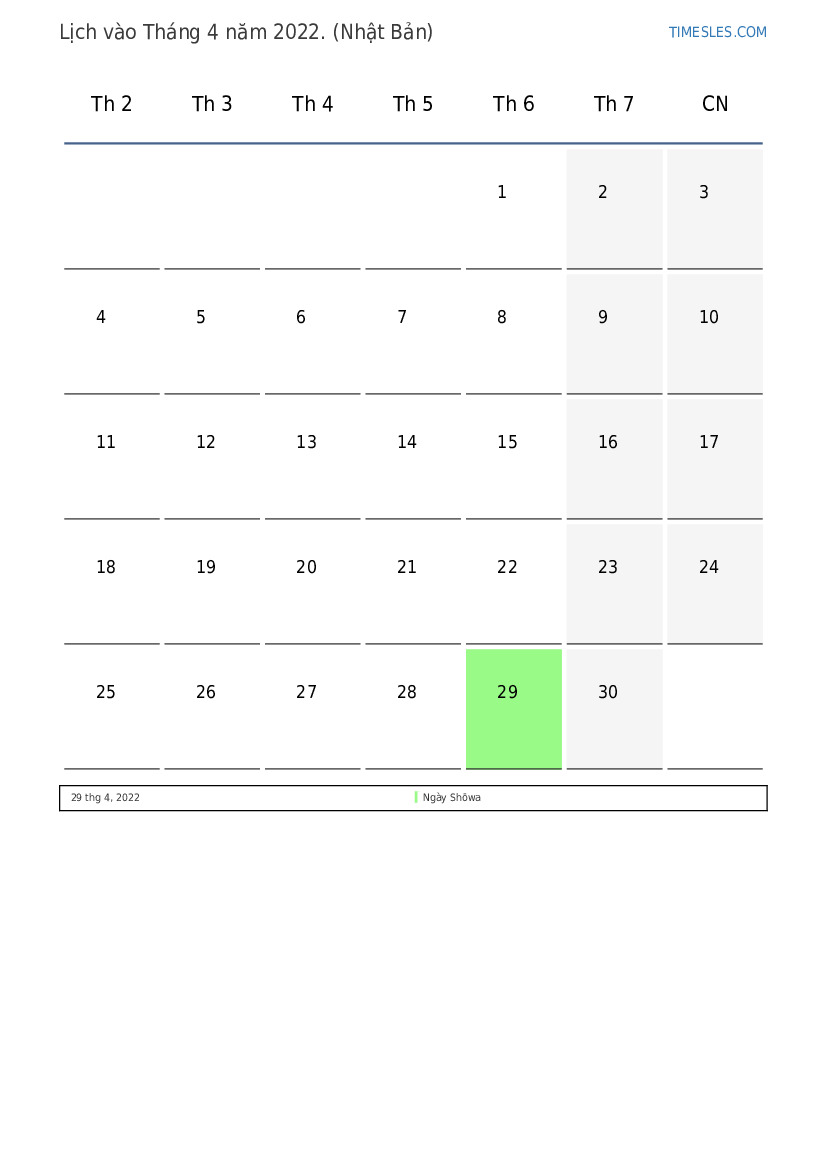 Lịch vào Tháng 4 năm 2022. (Nhật Bản)

TIMESLES.COM

| Th 2 | Th 3 | Th 4 | Th 5 | Th 6 | Th 7 | CN |
|---|---|---|---|---|---|---|
| | | | | 1 | 2 | 3 |
| 4 | 5 | 6 | 7 | 8 | 9 | 10 |
| 11 | 12 | 13 | 14 | 15 | 16 | 17 |
| 18 | 19 | 20 | 21 | 22 | 23 | 24 |
| 25 | 26 | 27 | 28 | 29 | 30 | |

29 thg 4, 2022 Ngày Shōwa